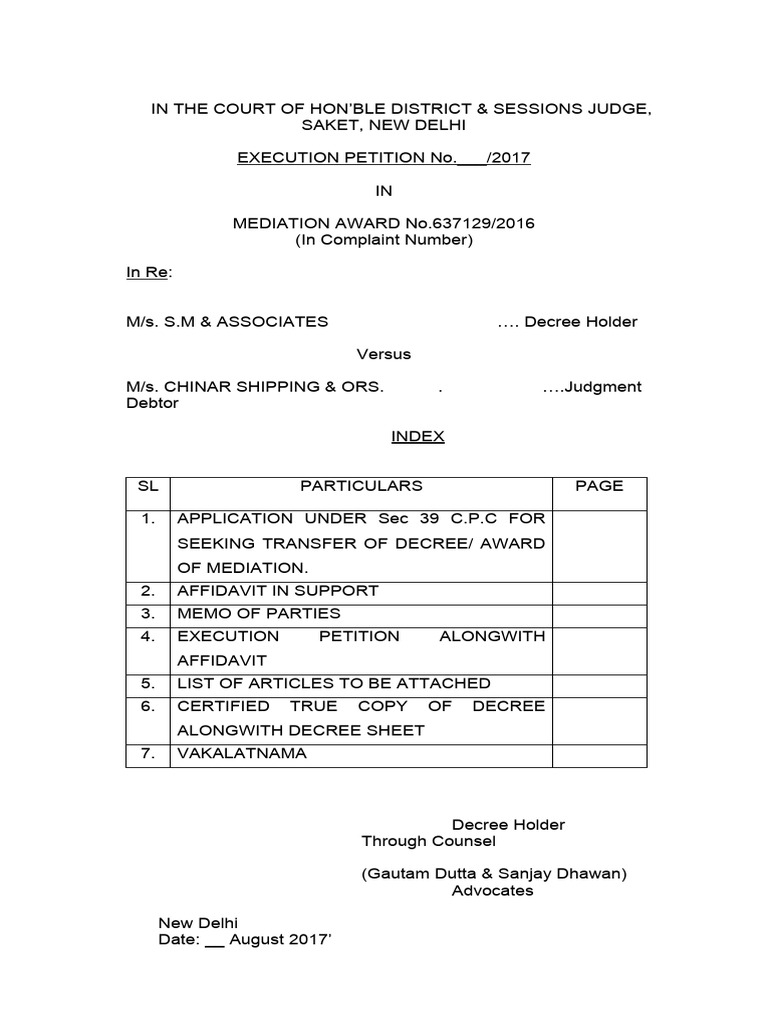 IN THE COURT OF HON'BLE DISTRICT & SESSIONS JUDGE, SAKET, NEW DELHI

EXECUTION PETITION No.___/2017

IN

MEDIATION AWARD No.637129/2016
(In Complaint Number)

In Re:

M/s. S.M & ASSOCIATES .... Decree Holder

Versus

M/s. CHINAR SHIPPING & ORS. . ....Judgment Debtor

INDEX

| SL | PARTICULARS | PAGE |
|---|---|---|
| 1. | APPLICATION UNDER Sec 39 C.P.C FOR SEEKING TRANSFER OF DECREE/ AWARD OF MEDIATION. | |
| 2. | AFFIDAVIT IN SUPPORT | |
| 3. | MEMO OF PARTIES | |
| 4. | EXECUTION PETITION ALONGWITH AFFIDAVIT | |
| 5. | LIST OF ARTICLES TO BE ATTACHED | |
| 6. | CERTIFIED TRUE COPY OF DECREE ALONGWITH DECREE SHEET | |
| 7. | VAKALATNAMA | |

Decree Holder
Through Counsel

(Gautam Dutta & Sanjay Dhawan)
Advocates

New Delhi
Date: __ August 2017'